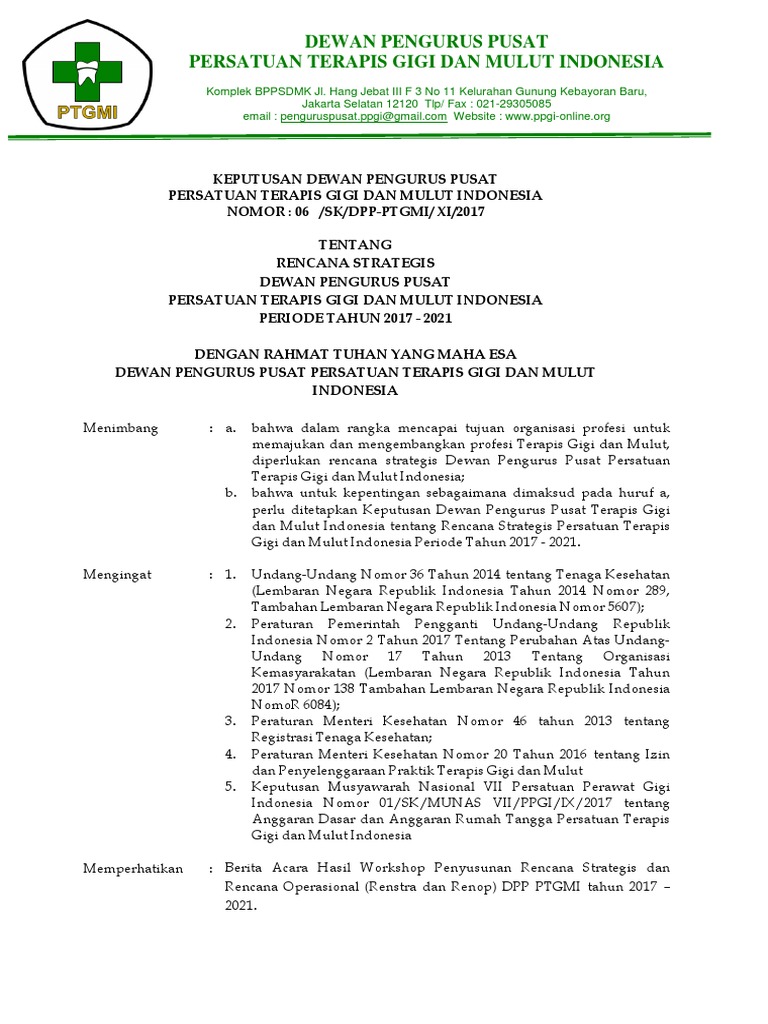 PTGMI

DEWAN PENGURUS PUSAT
PERSATUAN TERAPIS GIGI DAN MULUT INDONESIA

Komplek BPPSDMK Jl. Hang Jebat III F 3 No 11 Kelurahan Gunung Kebayoran Baru, Jakarta Selatan 12120 Tlp/ Fax : 021-29305085
email : penguruspusat.ppgi@gmail.com Website : www.ppgi-online.org

KEPUTUSAN DEWAN PENGURUS PUSAT
PERSATUAN TERAPIS GIGI DAN MULUT INDONESIA
NOMOR : 06 /SK/DPP-PTGMI/XI/2017

TENTANG
RENCANA STRATEGIS
DEWAN PENGURUS PUSAT
PERSATUAN TERAPIS GIGI DAN MULUT INDONESIA
PERIODE TAHUN 2017 - 2021

DENGAN RAHMAT TUHAN YANG MAHA ESA
DEWAN PENGURUS PUSAT PERSATUAN TERAPIS GIGI DAN MULUT INDONESIA

Menimbang : a. bahwa dalam rangka mencapai tujuan organisasi profesi untuk memajukan dan mengembangkan profesi Terapis Gigi dan Mulut, diperlukan rencana strategis Dewan Pengurus Pusat Persatuan Terapis Gigi dan Mulut Indonesia;
b. bahwa untuk kepentingan sebagaimana dimaksud pada huruf a, perlu ditetapkan Keputusan Dewan Pengurus Pusat Terapis Gigi dan Mulut Indonesia tentang Rencana Strategis Persatuan Terapis Gigi dan Mulut Indonesia Periode Tahun 2017 - 2021.

Mengingat : 1. Undang-Undang Nomor 36 Tahun 2014 tentang Tenaga Kesehatan (Lembaran Negara Republik Indonesia Tahun 2014 Nomor 289, Tambahan Lembaran Negara Republik Indonesia Nomor 5607);
2. Peraturan Pemerintah Pengganti Undang-Undang Republik Indonesia Nomor 2 Tahun 2017 Tentang Perubahan Atas Undang-Undang Nomor 17 Tahun 2013 Tentang Organisasi Kemasyarakatan (Lembaran Negara Republik Indonesia Tahun 2017 Nomor 138 Tambahan Lembaran Negara Republik Indonesia NomoR 6084);
3. Peraturan Menteri Kesehatan Nomor 46 tahun 2013 tentang Registrasi Tenaga Kesehatan;
4. Peraturan Menteri Kesehatan Nomor 20 Tahun 2016 tentang Izin dan Penyelenggaraan Praktik Terapis Gigi dan Mulut
5. Keputusan Musyawarah Nasional VII Persatuan Perawat Gigi Indonesia Nomor 01/SK/MUNAS VII/PPGI/IX/2017 tentang Anggaran Dasar dan Anggaran Rumah Tangga Persatuan Terapis Gigi dan Mulut Indonesia

Memperhatikan : Berita Acara Hasil Workshop Penyusunan Rencana Strategis dan Rencana Operasional (Renstra dan Renop) DPP PTGMI tahun 2017 – 2021.